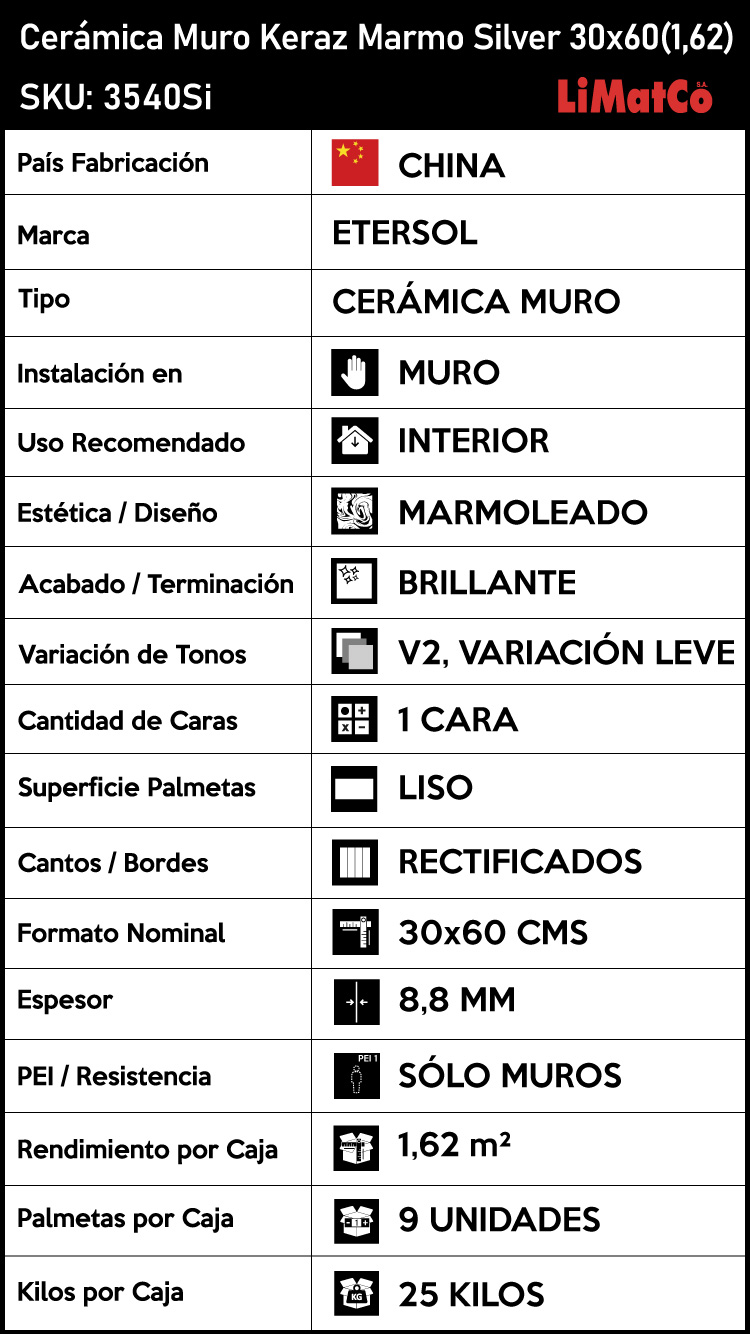 Cerámica Muro Keraz Marmo Silver 30x60(1,62)
SKU: 3540Si

LiMatCo S.A.

| País Fabricación | CHINA |
|---|---|
| Marca | ETERSOL |
| Tipo | CERÁMICA MURO |
| Instalación en | MURO |
| Uso Recomendado | INTERIOR |
| Estética / Diseño | MARMOLEADO |
| Acabado / Terminación | BRILLANTE |
| Variación de Tonos | V2, VARIACIÓN LEVE |
| Cantidad de Caras | 1 CARA |
| Superficie Palmetas | LISO |
| Cantos / Bordes | RECTIFICADOS |
| Formato Nominal | 30x60 CMS |
| Espesor | 8,8 MM |
| PEI / Resistencia | PEI 1 SÓLO MUROS |
| Rendimiento por Caja | 1,62 m² |
| Palmetas por Caja | 9 UNIDADES |
| Kilos por Caja | KG 25 KILOS |